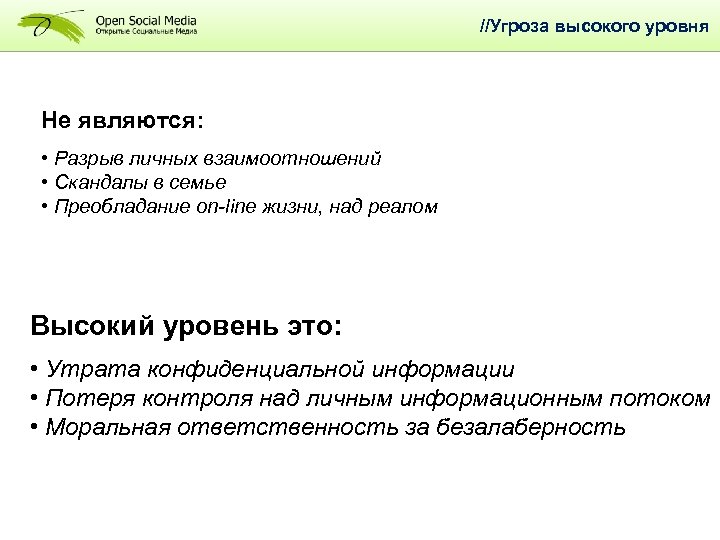 Open Social Media
Открытые Социальные Медиа

//Угроза высокого уровня

Не являются:

• Разрыв личных взаимоотношений
• Скандалы в семье
• Преобладание on-line жизни, над реалом

Высокий уровень это:

• Утрата конфиденциальной информации
• Потеря контроля над личным информационным потоком
• Моральная ответственность за безалаберность